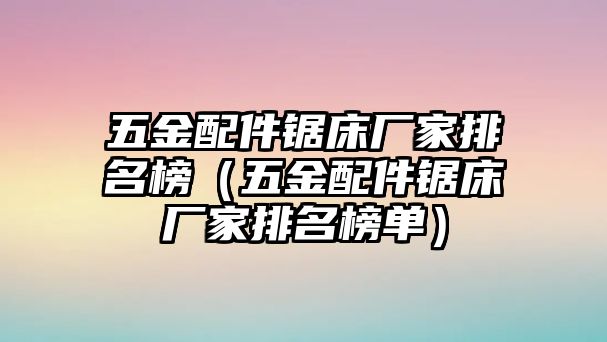 五金配件锯床厂家排名榜（五金配件锯床厂家排名榜单）